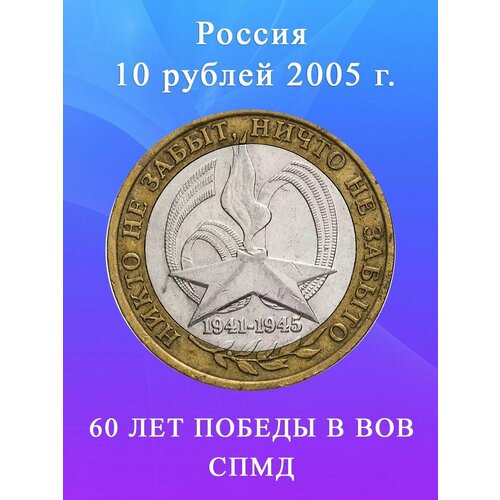 Россия
10 рублей 2005 г.

НИКТО НЕ ЗАБЫТ, НИЧТО НЕ ЗАБЫТО

1941-1945

60 ЛЕТ ПОБЕДЫ В ВОВ
СПМД